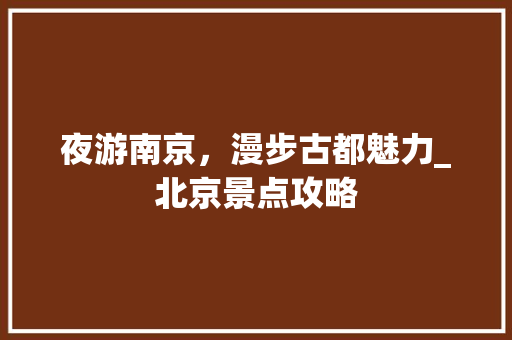 夜游南京，漫步古都魅力_北京景点攻略